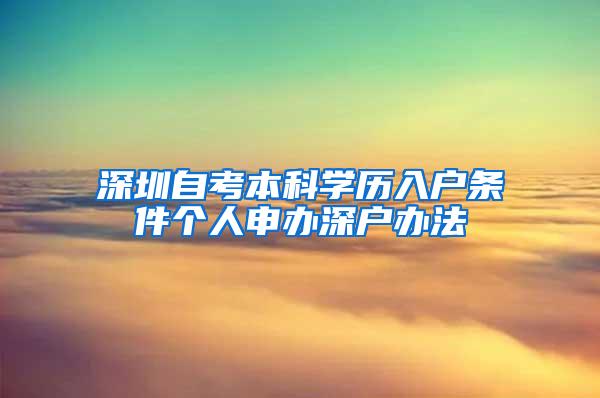 深圳自考本科学历入户条件个人申办深户办法